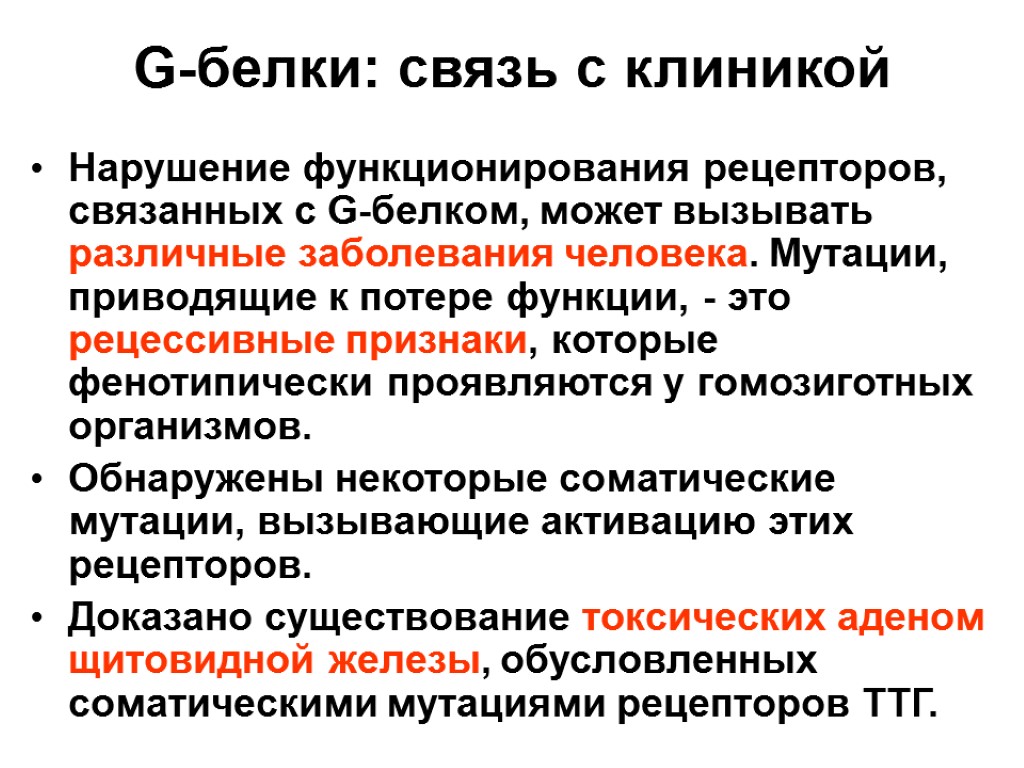 G-белки: связь с клиникой

• Нарушение функционирования рецепторов, связанных с G-белком, может вызывать различные заболевания человека. Мутации, приводящие к потере функции, - это рецессивные признаки, которые фенотипически проявляются у гомозиготных организмов.
• Обнаружены некоторые соматические мутации, вызывающие активацию этих рецепторов.
• Доказано существование токсических аденом щитовидной железы, обусловленных соматическими мутациями рецепторов ТТГ.